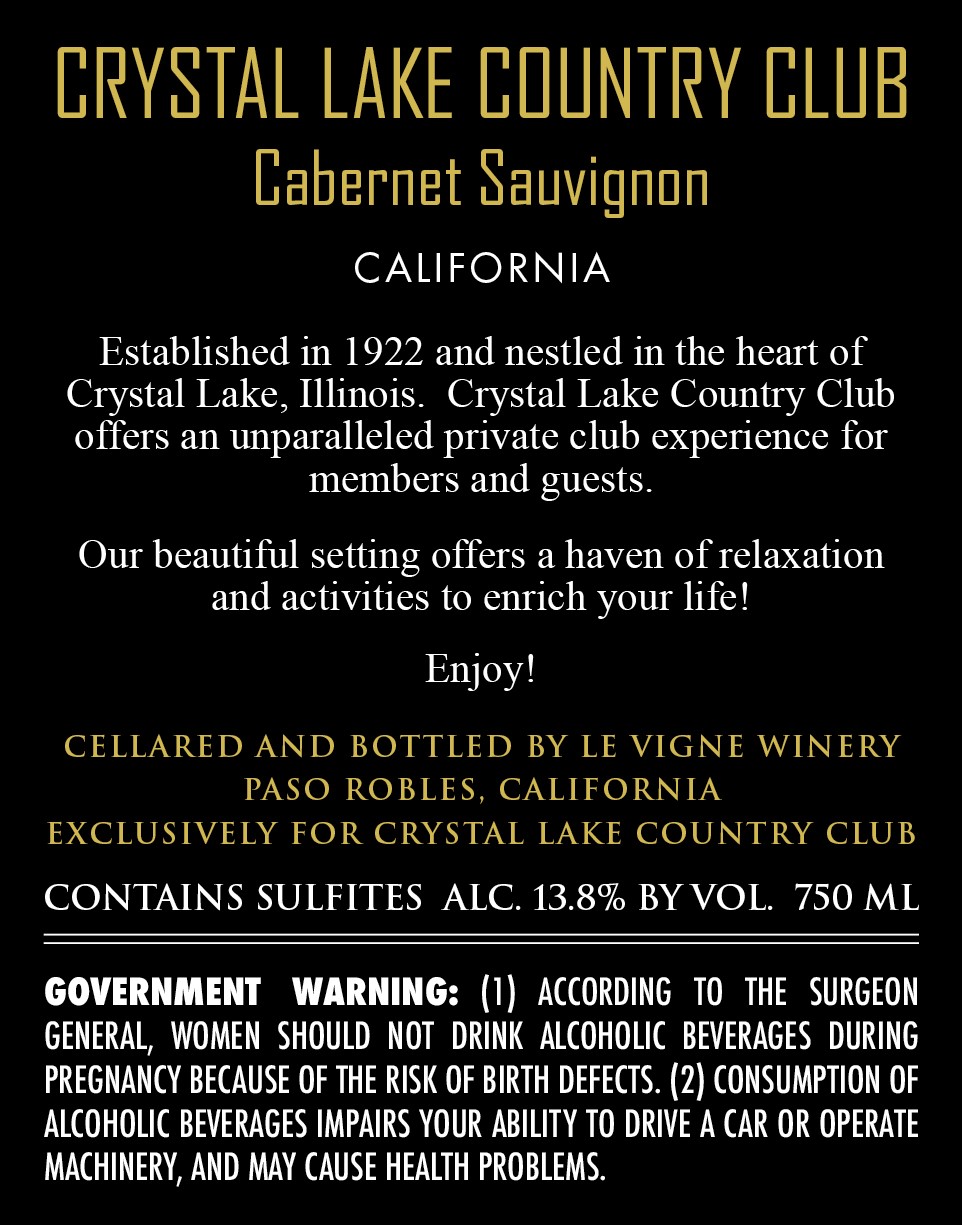 CRYSTAL LAKE COUNTRY CLUB
Cabernet Sauvignon

CALIFORNIA

Established in 1922 and nestled in the heart of Crystal Lake, Illinois. Crystal Lake Country Club offers an unparalleled private club experience for members and guests.

Our beautiful setting offers a haven of relaxation and activities to enrich your life!

Enjoy!

CELLARED AND BOTTLED BY LE VIGNE WINERY
PASO ROBLES, CALIFORNIA
EXCLUSIVELY FOR CRYSTAL LAKE COUNTRY CLUB

CONTAINS SULFITES ALC. 13.8% BY VOL. 750 ML

GOVERNMENT WARNING: (1) ACCORDING TO THE SURGEON GENERAL, WOMEN SHOULD NOT DRINK ALCOHOLIC BEVERAGES DURING PREGNANCY BECAUSE OF THE RISK OF BIRTH DEFECTS. (2) CONSUMPTION OF ALCOHOLIC BEVERAGES IMPAIRS YOUR ABILITY TO DRIVE A CAR OR OPERATE MACHINERY, AND MAY CAUSE HEALTH PROBLEMS.